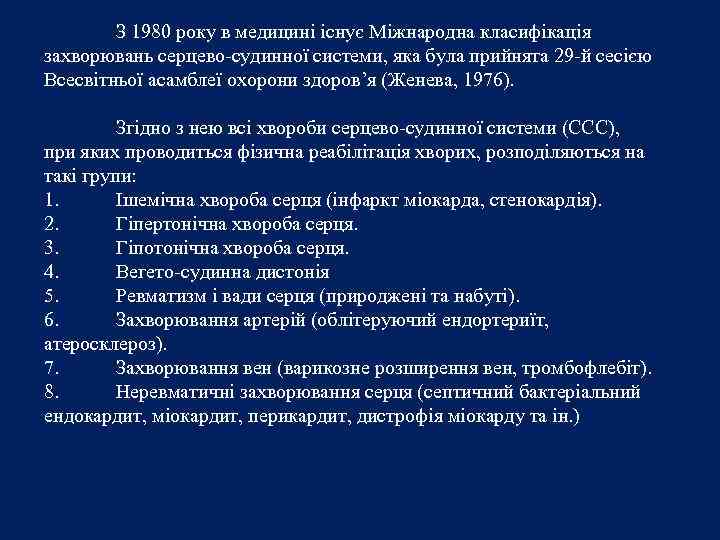 З 1980 року в медицині існує Міжнародна класифікація захворювань серцево-судинної системи, яка була прийнята 29-й сесією Всесвітньої асамблеї охорони здоров’я (Женева, 1976).

Згідно з нею всі хвороби серцево-судинної системи (ССС), при яких проводиться фізична реабілітація хворих, розподіляються на такі групи:
1. Ішемічна хвороба серця (інфаркт міокарда, стенокардія).
2. Гіпертонічна хвороба серця.
3. Гіпотонічна хвороба серця.
4. Вегето-судинна дистонія
5. Ревматизм і вади серця (природжені та набуті).
6. Захворювання артерій (облітеруючий ендортеріїт, атеросклероз).
7. Захворювання вен (варикозне розширення вен, тромбофлебіт).
8. Неревматичні захворювання серця (септичний бактеріальний ендокардит, міокардит, перикардит, дистрофія міокарду та ін.)